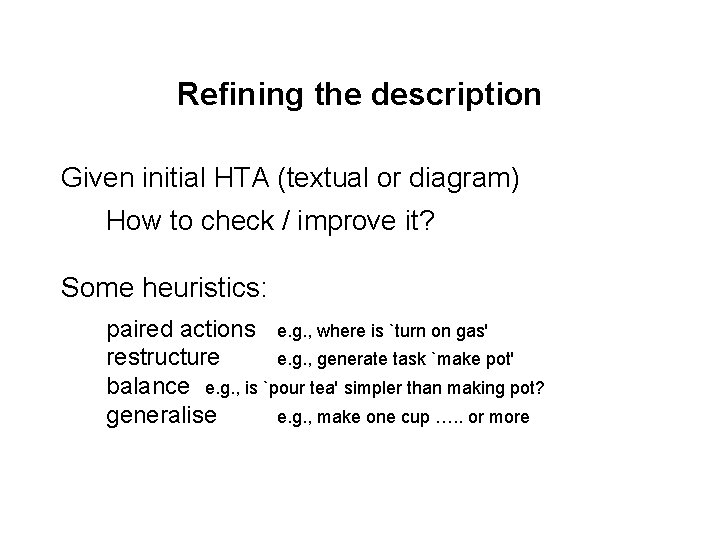 Refining the description

Given initial HTA (textual or diagram)

How to check / improve it?

Some heuristics:

paired actions e.g., where is `turn on gas'
restructure e.g., generate task `make pot'
balance e.g., is `pour tea' simpler than making pot?
generalise e.g., make one cup ….. or more